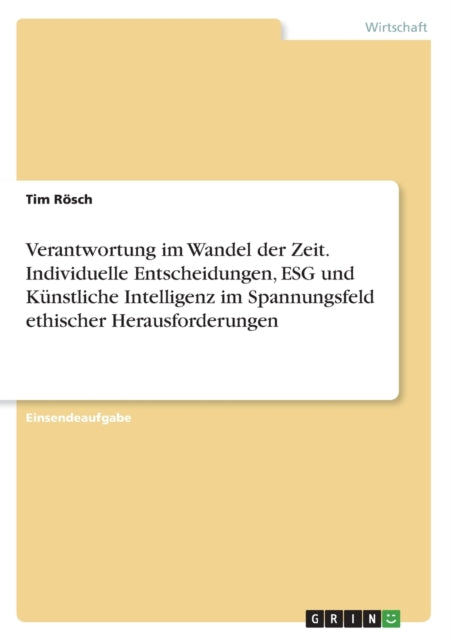 Wirtschaft

Tim Rösch

Verantwortung im Wandel der Zeit. Individuelle Entscheidungen, ESG und Künstliche Intelligenz im Spannungsfeld ethischer Herausforderungen

Einsendeaufgabe

GRIN